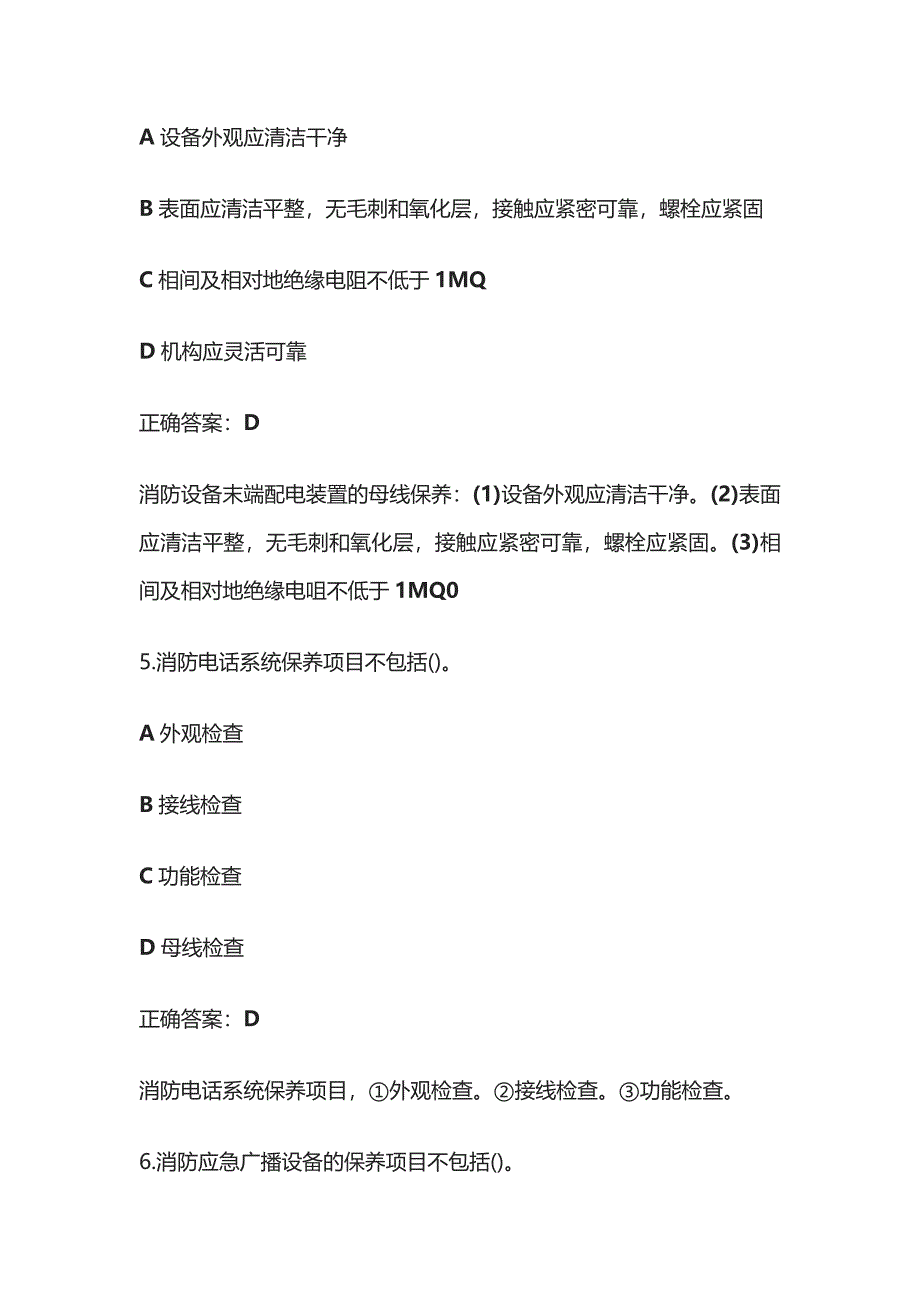 A 设备外观应清洁干净

B 表面应清洁平整，无毛刺和氧化层，接触应紧密可靠，螺栓应紧固

C 相间及相对地绝缘电阻不低于 1MQ

D 机构应灵活可靠

正确答案：D

消防设备末端配电装置的母线保养：(1)设备外观应清洁干净。(2)表面应清洁平整，无毛刺和氧化层，接触应紧密可靠，螺栓应紧固。(3)相间及相对地绝缘电咀不低于 1MQ0

5.消防电话系统保养项目不包括()。

A 外观检查

B 接线检查

C 功能检查

D 母线检查

正确答案：D

消防电话系统保养项目，①外观检查。②接线检查。③功能检查。

6.消防应急广播设备的保养项目不包括()。